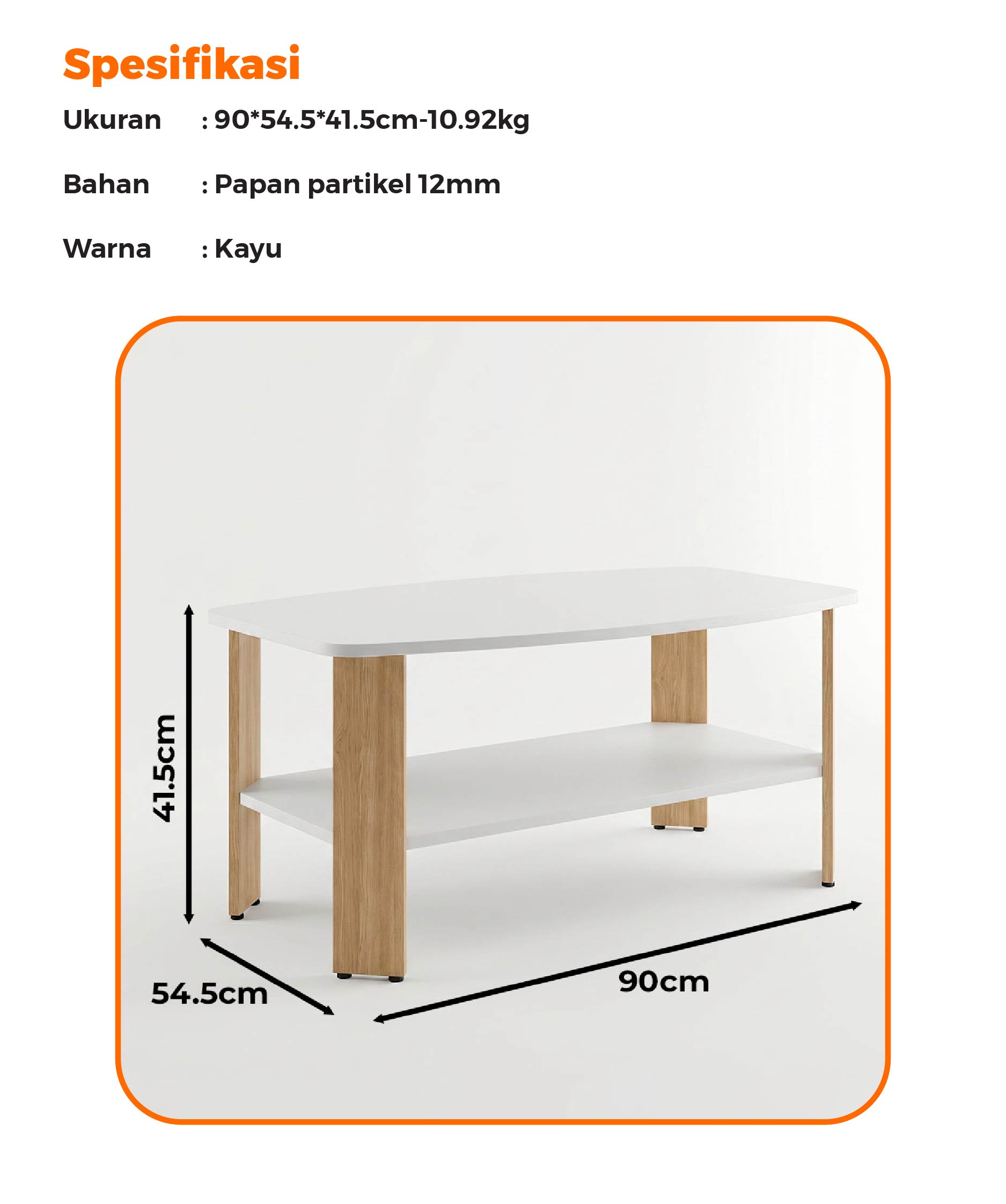 Spesifikasi

Ukuran : 90*54.5*41.5cm-10.92kg

Bahan : Papan partikel 12mm

Warna : Kayu

41.5cm

54.5cm

90cm